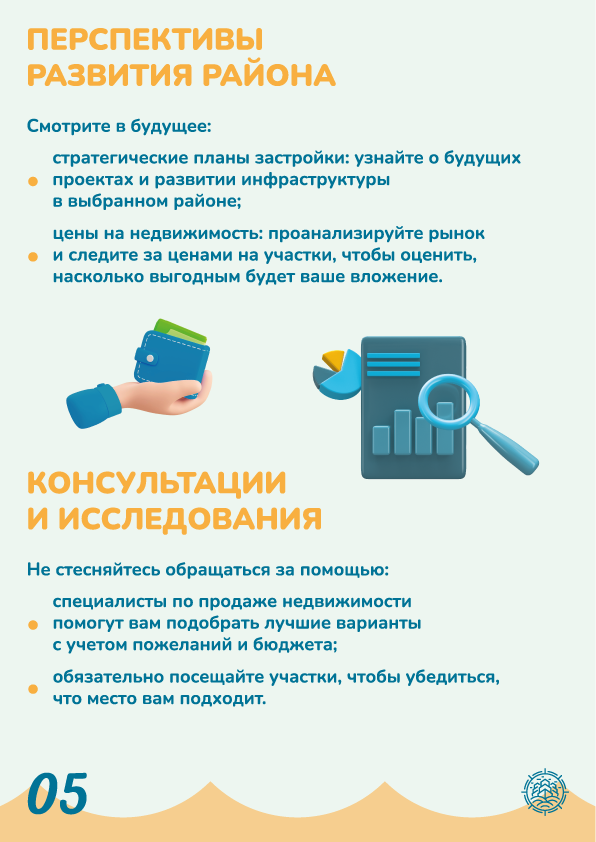 ПЕРСПЕКТИВЫ РАЗВИТИЯ РАЙОНА

Смотрите в будущее:

стратегические планы застройки: узнайте о будущих проектах и развитии инфраструктуры в выбранном районе;

цены на недвижимость: проанализируйте рынок и следите за ценами на участки, чтобы оценить, насколько выгодным будет ваше вложение.

КОНСУЛЬТАЦИИ И ИССЛЕДОВАНИЯ

Не стесняйтесь обращаться за помощью:

специалисты по продаже недвижимости помогут вам подобрать лучшие варианты с учетом пожеланий и бюджета;

обязательно посещайте участки, чтобы убедиться, что место вам подходит.

05